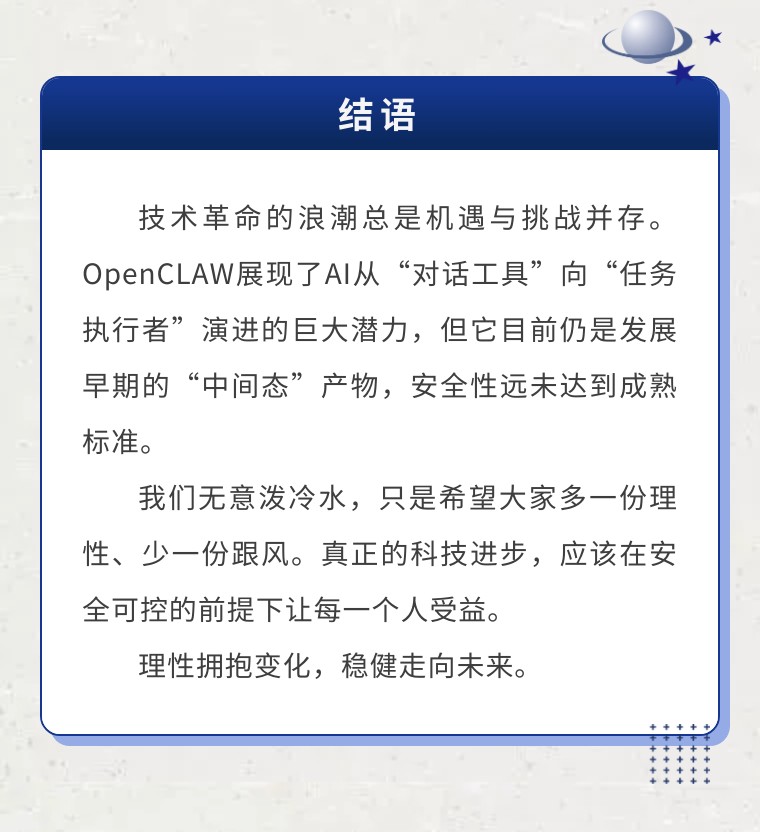 结语

技术革命的浪潮总是机遇与挑战并存。OpenCLAW展现了AI从“对话工具”向“任务执行者”演进的巨大潜力，但它目前仍是发展早期的“中间态”产物，安全性远未达到成熟标准。

我们无意泼冷水，只是希望大家多一份理性、少一份跟风。真正的科技进步，应该在安全可控的前提下让每一个人受益。

理性拥抱变化，稳健走向未来。